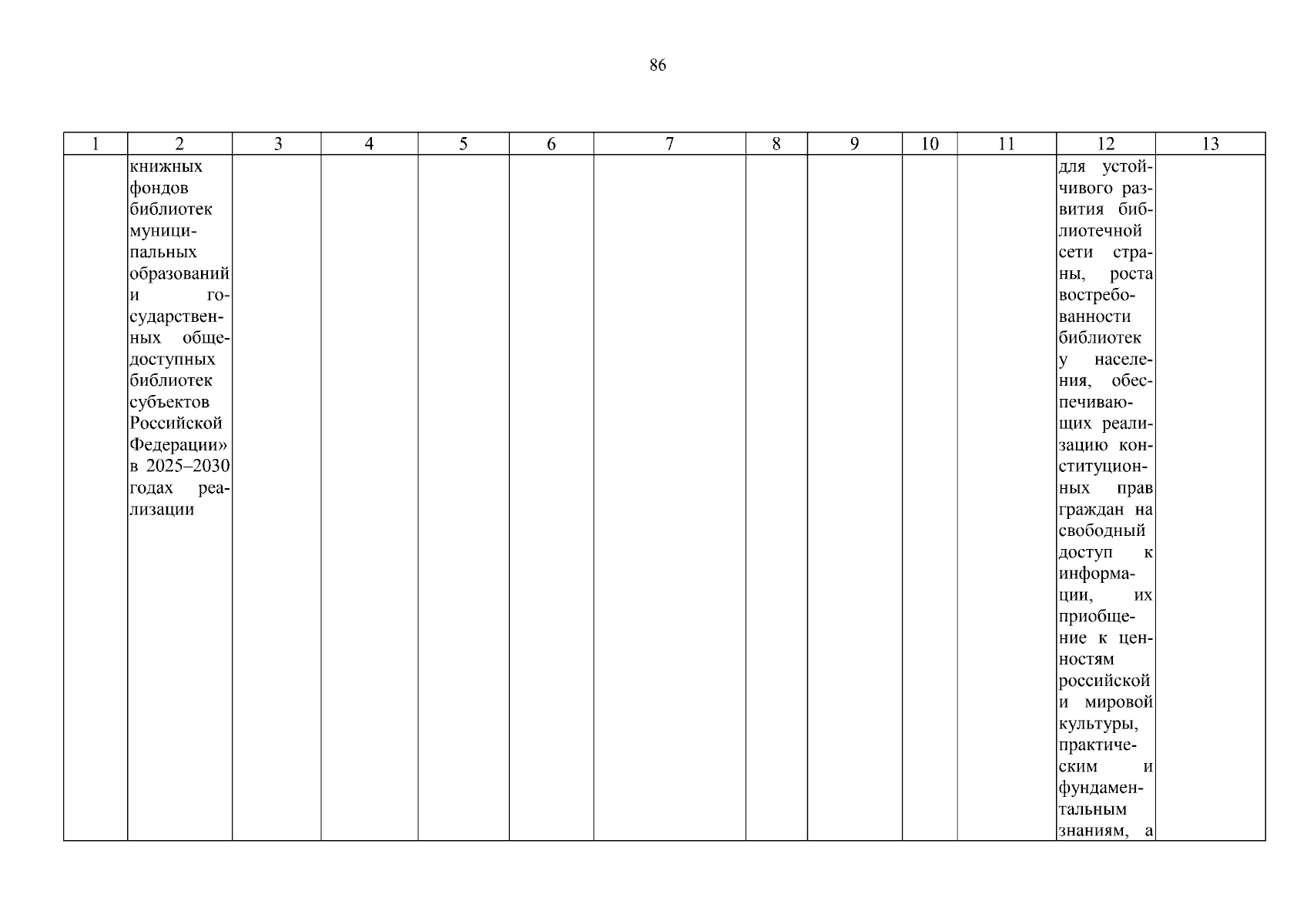 86

| 1 | 2 | 3 | 4 | 5 | 6 | 7 | 8 | 9 | 10 | 11 | 12 | 13 |
|---|---|---|---|---|---|---|---|---|---|---|---|---|
| | книжных фондов библиотек муниципальных образований и государственных общедоступных библиотек субъектов Российской Федерации» в 2025–2030 годах реализации | | | | | | | | | | для устойчивого развития библиотечной сети страны, роста востребованности библиотек у населения, обеспечивающих реализацию конституционных прав граждан на свободный доступ к информации, их приобщение к ценностям российской и мировой культуры, практическим и фундаментальным знаниям, а | |